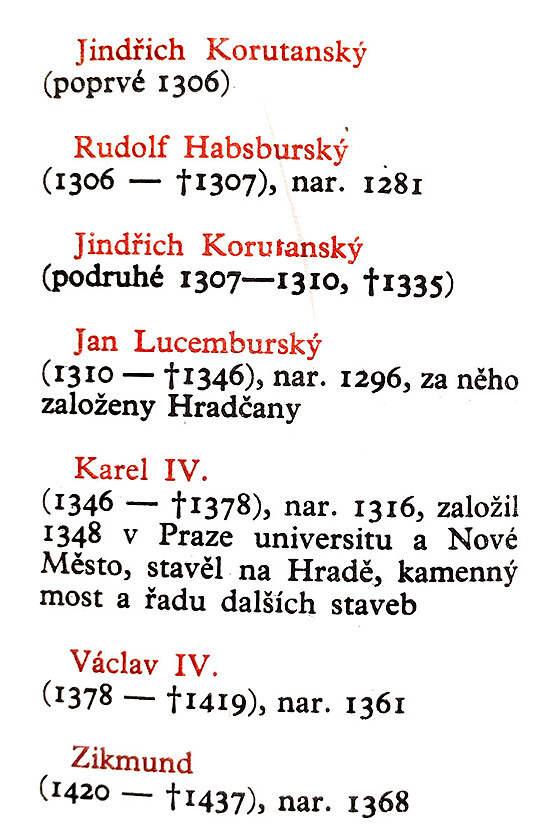 Jindřich Korutanský
(poprvé 1306)

Rudolf Habsburský
(1306 — †1307), nar. 1281

Jindřich Korutanský
(podruhé 1307—1310, †1335)

Jan Lucemburský
(1310 — †1346), nar. 1296, za něho založeny Hradčany

Karel IV.
(1346 — †1378), nar. 1316, založil 1348 v Praze universitu a Nové Město, stavěl na Hradě, kamenný most a řadu dalších staveb

Václav IV.
(1378 — †1419), nar. 1361

Zikmund
(1420 — †1437), nar. 1368